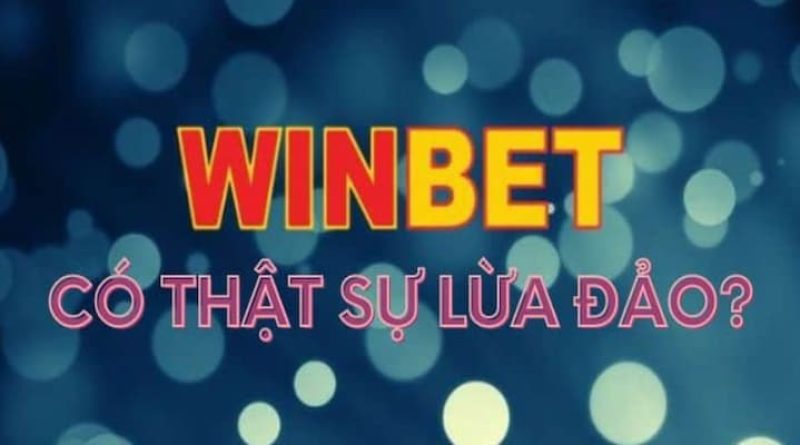 WINBET
CÓ THẬT SỰ LỪA ĐẢO?